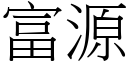 富源